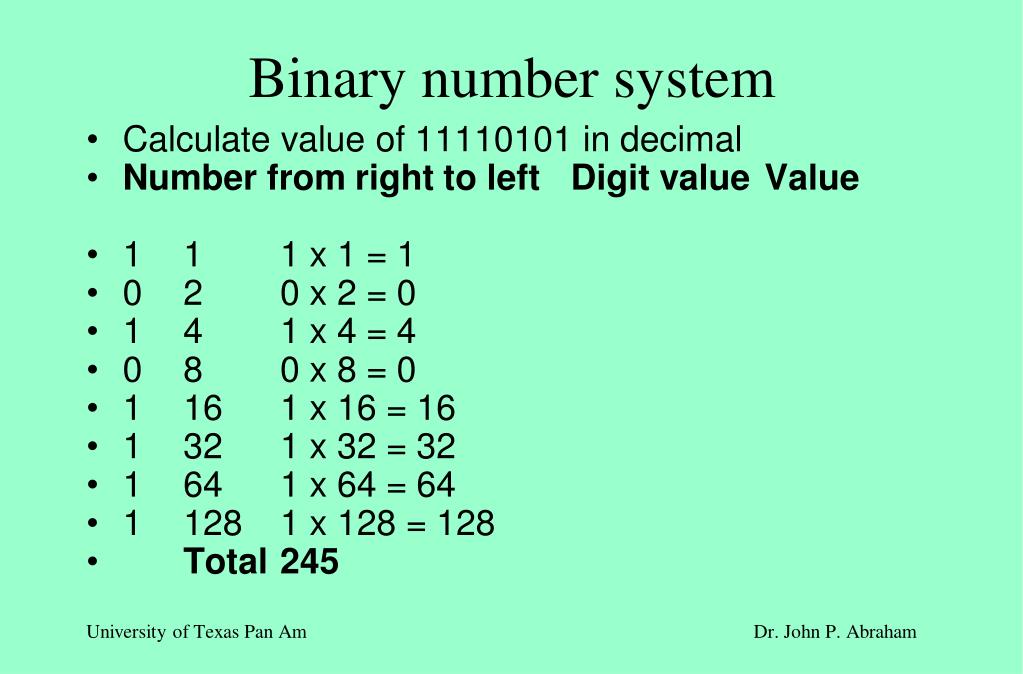 Binary number system

• Calculate value of 11110101 in decimal
• Number from right to left   Digit value   Value

• 1   1   1 x 1 = 1
• 0   2   0 x 2 = 0
• 1   4   1 x 4 = 4
• 0   8   0 x 8 = 0
• 1   16   1 x 16 = 16
• 1   32   1 x 32 = 32
• 1   64   1 x 64 = 64
• 1   128   1 x 128 = 128
•   Total 245

University of Texas Pan Am

Dr. John P. Abraham